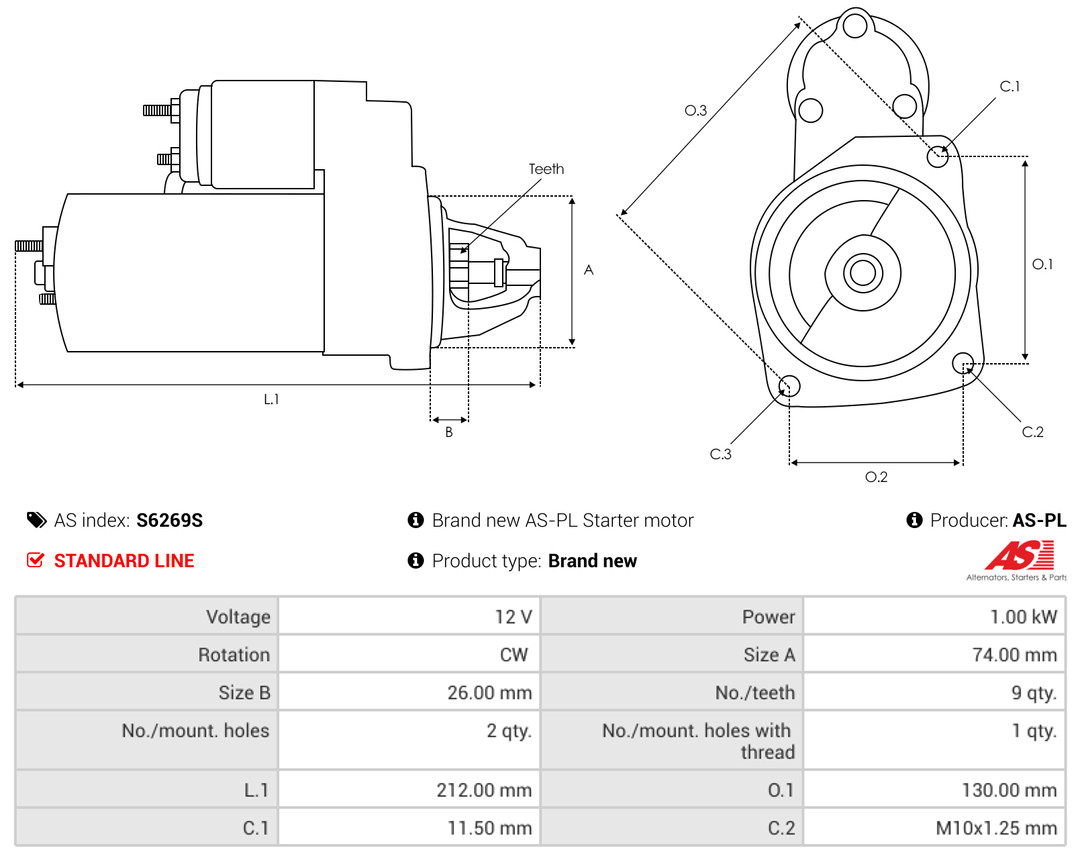 Teeth

A

L.1

B

O.3

C.1

O.1

C.2

C.3

O.2

AS index: S6269S

Brand new AS-PL Starter motor

Producer: AS-PL

STANDARD LINE

Product type: Brand new

AS

Alternators, Starters & Parts

| Voltage | 12 V | Power | 1.00 kW |
|---|---|---|---|
| Rotation | CW | Size A | 74.00 mm |
| Size B | 26.00 mm | No./teeth | 9 qty. |
| No./mount. holes | 2 qty. | No./mount. holes with thread | 1 qty. |
| L.1 | 212.00 mm | O.1 | 130.00 mm |
| C.1 | 11.50 mm | C.2 | M10x1.25 mm |